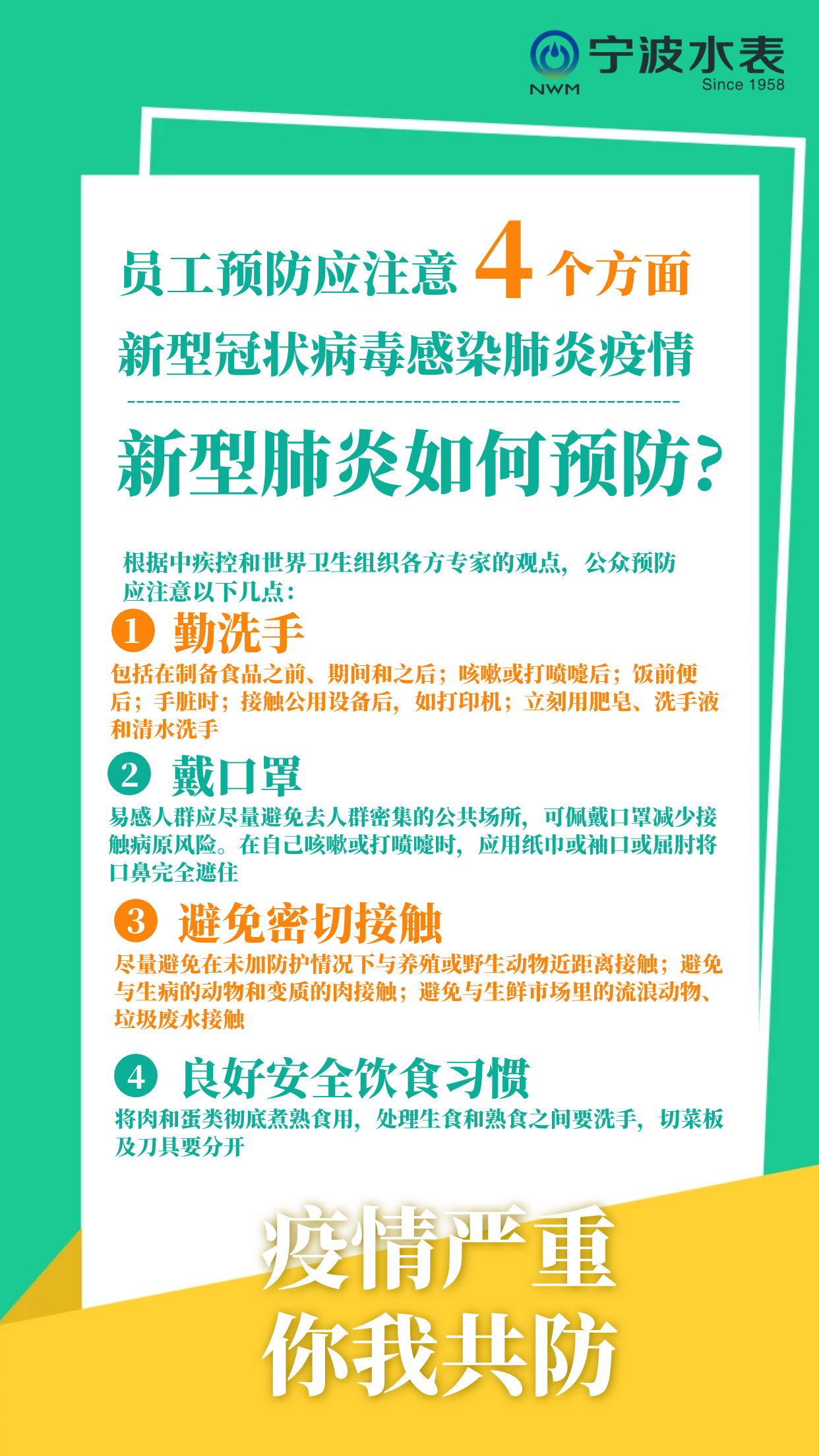 NWM
宁波水表
Since 1958

员工预防应注意4个方面

新型冠状病毒感染肺炎疫情

新型肺炎如何预防?

根据中疾控和世界卫生组织各方专家的观点，公众预防应注意以下几点：

1 勤洗手

包括在制备食品之前、期间和之后；咳嗽或打喷嚏后；饭前便后；手脏时；接触公用设备后，如打印机；立刻用肥皂、洗手液和清水洗手

2 戴口罩

易感人群应尽量避免去人群密集的公共场所，可佩戴口罩减少接触病原风险。在自己咳嗽或打喷嚏时，应用纸巾或袖口或屈肘将口鼻完全遮住

3 避免密切接触

尽量避免在未加防护情况下与养殖或野生动物近距离接触；避免与生病的动物和变质的肉接触；避免与生鲜市场里的流浪动物、垃圾废水接触

4 良好安全饮食习惯

将肉和蛋类彻底煮熟食用，处理生食和熟食之间要洗手，切菜板及刀具要分开

疫情严重
你我共防